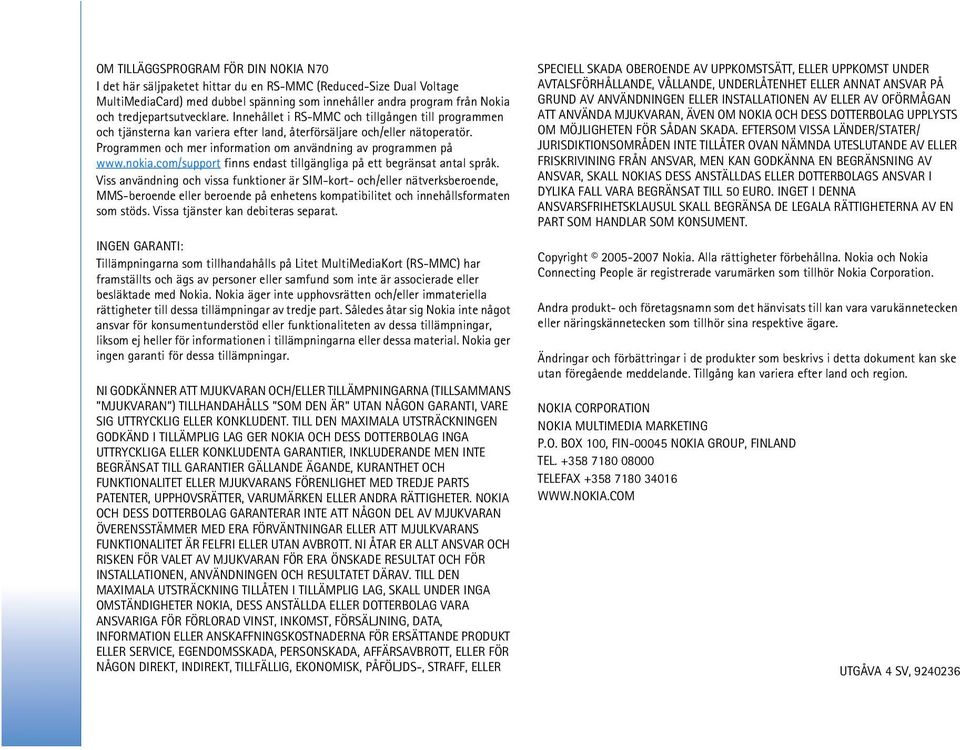 OM TILLÄGGSPROGRAM FÖR DIN NOKIA N70
I det här säljpaketet hittar du en RS-MMC (Reduced-Size Dual Voltage MultiMediaCard) med dubbel spänning som innehåller andra program från Nokia och tredjepartsutvecklare. Innehållet i RS-MMC och tillgången till programmen och tjänsterna kan variera efter land, återförsäljare och/eller nätoperatör. Programmen och mer information om användning av programmen på www.nokia.com/support finns endast tillgängliga på ett begränsat antal språk. Viss användning och vissa funktioner är SIM-kort- och/eller nätverksberoende, MMS-beroende eller beroende på enhetens kompatibilitet och innehållsformaten som stöds. Vissa tjänster kan debiteras separat.

INGEN GARANTI:
Tillämpningarna som tillhandahålls på Litet MultiMediaKort (RS-MMC) har framställts och ägs av personer eller samfund som inte är associerade eller besläktade med Nokia. Nokia äger inte upphovsrätten och/eller immateriella rättigheter till dessa tillämpningar av tredje part. Således åtar sig Nokia inte något ansvar för konsumentunderstöd eller funktionaliteten av dessa tillämpningar, liksom ej heller för informationen i tillämpningarna eller dessa material. Nokia ger ingen garanti för dessa tillämpningar.

NI GODKÄNNER ATT MJUKVARAN OCH/ELLER TILLÄMPNINGARNA (TILLSAMMANS "MJUKVARAN") TILLHANDAHÅLLS "SOM DEN ÄR" UTAN NÅGON GARANTI, VARE SIG UTTRYCKLIG ELLER KONKLUDENT. TILL DEN MAXIMALA UTSTRÄCKNINGEN GODKÄND I TILLÄMPLIG LAG GER NOKIA OCH DESS DOTTERBOLAG INGA UTTRYCKLIGA ELLER KONKLUDENTA GARANTIER, INKLUDERANDE MEN INTE BEGRÄNSAT TILL GARANTIER GÄLLANDE ÄGANDE, KURANTHET OCH FUNKTIONALITET ELLER MJUKVARANS FÖRENLIGHET MED TREDJE PARTS PATENTER, UPPHOVSRÄTTER, VARUMÄRKEN ELLER ANDRA RÄTTIGHETER. NOKIA OCH DESS DOTTERBOLAG GARANTERAR INTE ATT NÅGON DEL AV MJUKVARAN ÖVERENSSTÄMMER MED ERA FÖRVÄNTNINGAR ELLER ATT MJULKVARANS FUNKTIONALITET ÄR FELFRI ELLER UTAN AVBROTT. NI ÅTAR ER ALLT ANSVAR OCH RISKEN FÖR VALET AV MJUKVARAN FÖR ERA ÖNSKADE RESULTAT OCH FÖR INSTALLATIONEN, ANVÄNDNINGEN OCH RESULTATET DÄRAV. TILL DEN MAXIMALA UTSTRÄCKNING TILLÅTEN I TILLÄMPLIG LAG, SKALL UNDER INGA OMSTÄNDIGHETER NOKIA, DESS ANSTÄLLDA ELLER DOTTERBOLAG VARA ANSVARIGA FÖR FÖRLORAD VINST, INKOMST, FÖRSÄLJNING, DATA, INFORMATION ELLER ANSKAFFNINGSKOSTNADERNA FÖR ERSÄTTANDE PRODUKT ELLER SERVICE, EGENDOMSSKADA, PERSONSKADA, AFFÄRSAVBROTT, ELLER FÖR NÅGON DIREKT, INDIREKT, TILLFÄLLIG, EKONOMISK, PÅFÖLJDS-, STRAFF, ELLER

SPECIELL SKADA OBEROENDE AV UPPKOMSTSÄTT, ELLER UPPKOMST UNDER AVTALSFÖRHÅLLANDE, VÅLLANDE, UNDERLÅTENHET ELLER ANNAT ANSVAR PÅ GRUND AV ANVÄNDNINGEN ELLER INSTALLATIONEN AV ELLER AV OFÖRMÅGAN ATT ANVÄNDA MJUKVARAN, ÄVEN OM NOKIA OCH DESS DOTTERBOLAG UPPLYSTS OM MÖJLIGHETEN FÖR SÅDAN SKADA. EFTERSOM VISSA LÄNDER/STATER/ JURISDIKTIONSOMRÅDEN INTE TILLÅTER OVAN NÄMNDA UTESLUTANDE AV ELLER FRISKRIVINING FRÅN ANSVAR, MEN KAN GODKÄNNA EN BEGRÄNSNING AV ANSVAR, SKALL NOKIAS DESS ANSTÄLLDAS ELLER DOTTERBOLAGS ANSVAR I DYLIKA FALL VARA BEGRÄNSAT TILL 50 EURO. INGET I DENNA ANSVARSFRIHETSKLAUSUL SKALL BEGRÄNSA DE LEGALA RÄTTIGHETERNA AV EN PART SOM HANDLAR SOM KONSUMENT.

Copyright © 2005-2007 Nokia. Alla rättigheter förbehållna. Nokia och Nokia Connecting People är registrerade varumärken som tillhör Nokia Corporation.

Andra produkt- och företagsnamn som det hänvisats till kan vara varukännetecken eller näringskännetecken som tillhör sina respektive ägare.

Ändringar och förbättringar i de produkter som beskrivs i detta dokument kan ske utan föregående meddelande. Tillgång kan variera efter land och region.

NOKIA CORPORATION
NOKIA MULTIMEDIA MARKETING
P.O. BOX 100, FIN-00045 NOKIA GROUP, FINLAND
TEL. +358 7180 08000
TELEFAX +358 7180 34016
WWW.NOKIA.COM

UTGÅVA 4 SV, 9240236